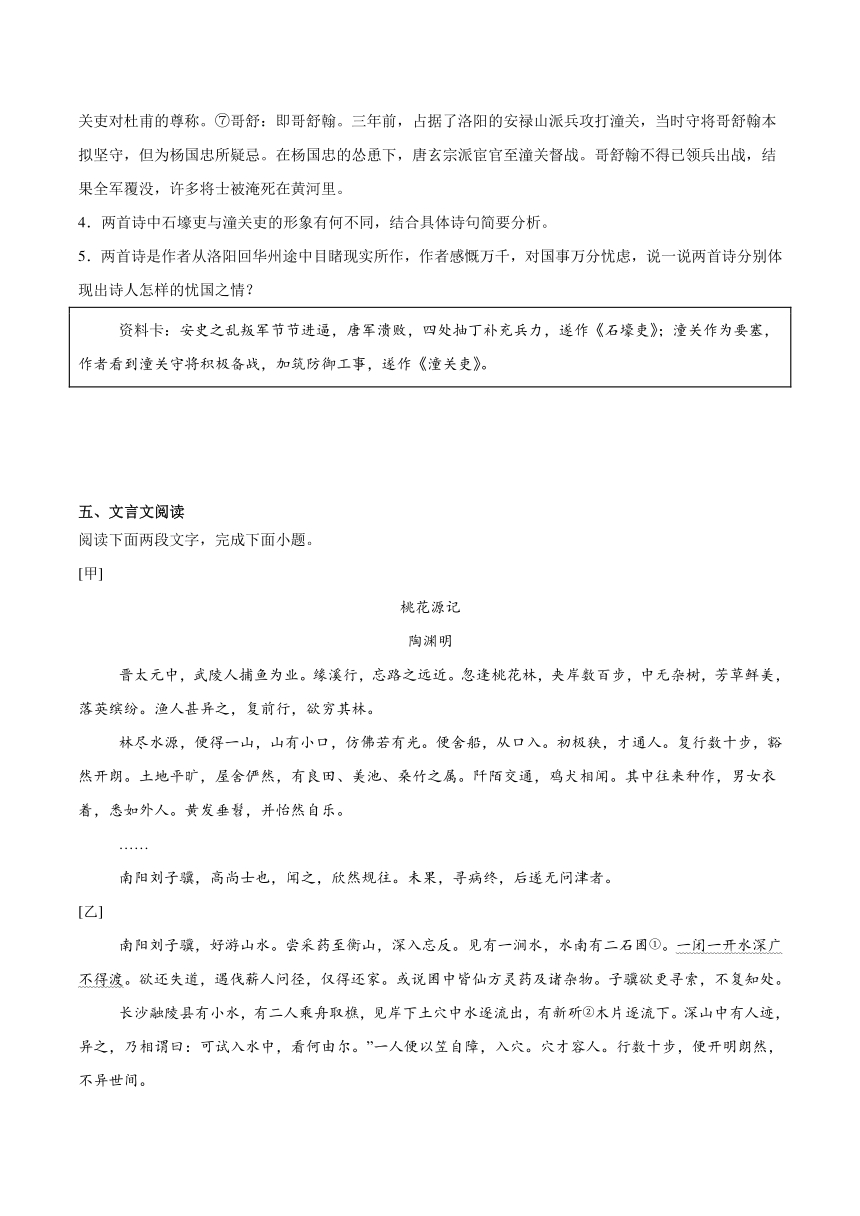 关吏对杜甫的尊称。⑦哥舒：即哥舒翰。三年前，占据了洛阳的安禄山派兵攻打潼关，当时守将哥舒翰本拟坚守，但为杨国忠所疑忌。在杨国忠的怂恿下，唐玄宗派宦官至潼关督战。哥舒翰不得已领兵出战，结果全军覆没，许多将士被淹死在黄河里。

4．两首诗中石壕吏与潼关吏的形象有何不同，结合具体诗句简要分析。

5．两首诗是作者从洛阳回华州途中目睹现实所作，作者感慨万千，对国事万分忧虑，说一说两首诗分别体现出诗人怎样的忧国之情？

资料卡：安史之乱叛军节节进逼，唐军溃败，四处抽丁补充兵力，遂作《石壕吏》；潼关作为要塞，作者看到潼关守将积极备战，加筑防御工事，遂作《潼关吏》。

五、文言文阅读

阅读下面两段文字，完成下面小题。

[甲]

桃花源记

陶渊明

晋太元中，武陵人捕鱼为业。缘溪行，忘路之远近。忽逢桃花林，夹岸数百步，中无杂树，芳草鲜美，落英缤纷。渔人甚异之，复前行，欲穷其林。

林尽水源，便得一山，山有小口，仿佛若有光。便舍船，从口入。初极狭，才通人。复行数十步，豁然开朗。土地平旷，屋舍俨然，有良田、美池、桑竹之属。阡陌交通，鸡犬相闻。其中往来种作，男女衣着，悉如外人。黄发垂髫，并怡然自乐。

……

南阳刘子骥，高尚士也，闻之，欣然规往。未果，寻病终，后遂无问津者。

[乙]

南阳刘子骥，好游山水。尝采药至衡山，深入忘反。见有一涧水，水南有二石囷①。一闭一开水深广不得渡。欲还失道，遇伐薪人问径，仅得还家。或说囷中皆仙方灵药及诸杂物。子骥欲更寻索，不复知处。

长沙融陵县有小水，有二人乘舟取樵，见岸下土穴中水逐流出，有新斫②木片逐流下。深山中有人迹，异之，乃相谓曰：可试入水中，看何由尔。”一人便以笠自障，入穴。穴才容人。行数十步，便开明朗然，不异世间。